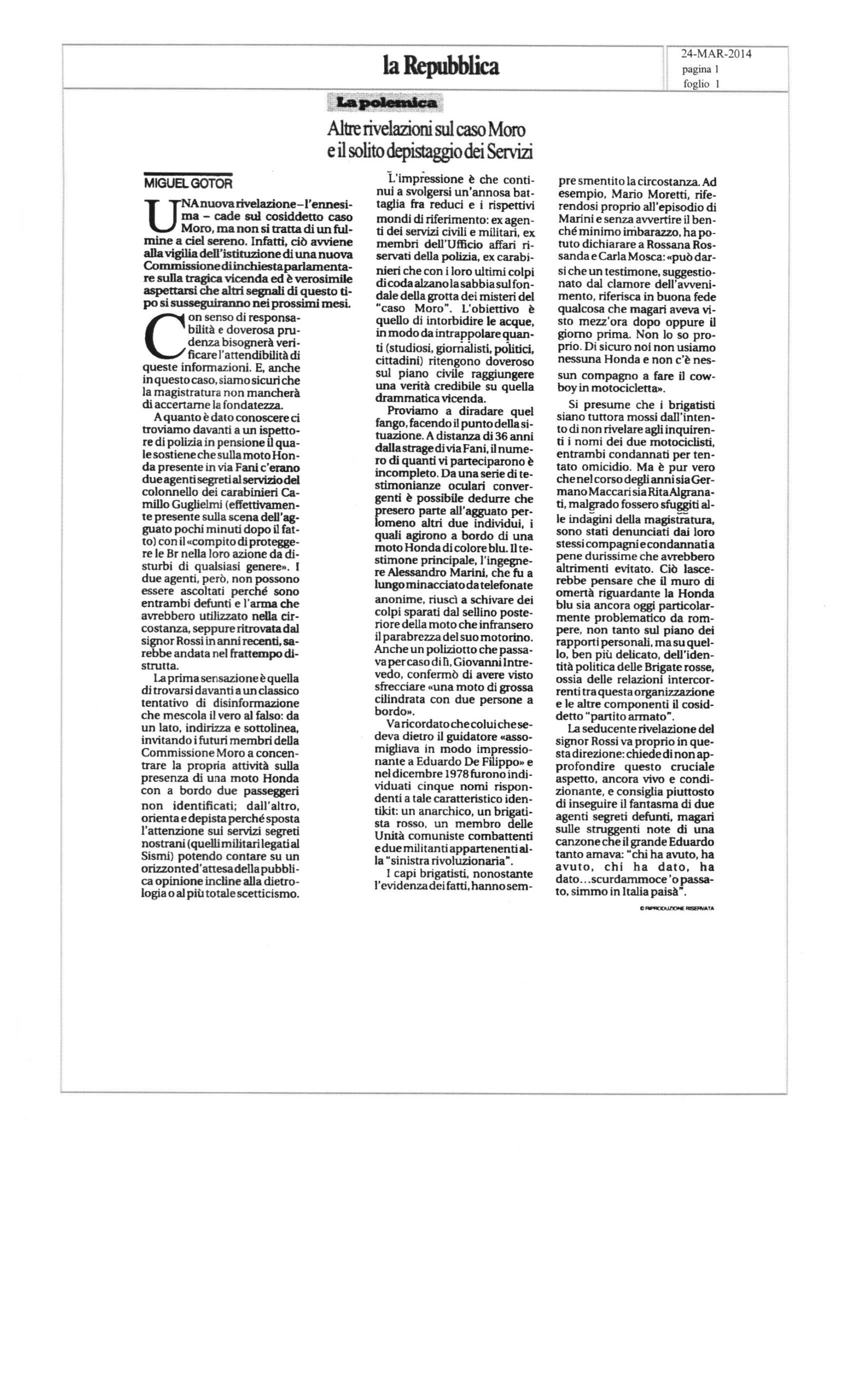 la Repubblica

24-MAR-2014
pagina 1
foglio 1

La polemica

Altre rivelazioni sul caso Moro e il solito depistaggio dei Servizi

MIGUEL GOTOR

UNA nuova rivelazione – l'ennesima – cade sul cosiddetto caso Moro, ma non si tratta di un fulmine a ciel sereno. Infatti, ciò avviene alla vigilia dell'istituzione di una nuova Commissione di inchiesta parlamentare sulla tragica vicenda ed è verosimile aspettarsi che altri segnali di questo tipo si susseguiranno nei prossimi mesi.

Con senso di responsabilità e doverosa prudenza bisognerà verificare l'attendibilità di queste informazioni. E, anche in questo caso, siamo sicuri che la magistratura non mancherà di accertarne la fondatezza.

A quanto è dato conoscere ci troviamo davanti a un ispettore di polizia in pensione il quale sostiene che sulla moto Honda presente in via Fani c'erano due agenti segreti al servizio del colonnello dei carabinieri Camillo Guglielmi (effettivamente presente sulla scena dell'agguato pochi minuti dopo il fatto) con il «compito di proteggere le Br nella loro azione da disturbi di qualsiasi genere». I due agenti, però, non possono essere ascoltati perché sono entrambi defunti e l'arma che avrebbero utilizzato nella circostanza, seppure ritrovata dal signor Rossi in anni recenti, sarebbe andata nel frattempo distrutta.

La prima sensazione è quella di trovarsi davanti a un classico tentativo di disinformazione che mescola il vero al falso: da un lato, indirizza e sottolinea, invitando i futuri membri della Commissione Moro a concentrare la propria attività sulla presenza di una moto Honda con a bordo due passeggeri non identificati; dall'altro, orienta e depista perché sposta l'attenzione sui servizi segreti nostrani (quelli militari legati al Sismi) potendo contare su un orizzonte d'attesa della pubblica opinione incline alla dietrologia o al più totale scetticismo.

L'impressione è che continui a svolgersi un'annosa battaglia fra reduci e i rispettivi mondi di riferimento: ex agenti dei servizi civili e militari, ex membri dell'Ufficio affari riservati della polizia, ex carabinieri che con i loro ultimi colpi di coda alzano la sabbia sul fondale della grotta dei misteri del "caso Moro". L'obiettivo è quello di intorbidire le acque, in modo da intrappolare quanti (studiosi, giornalisti, politici, cittadini) ritengono doveroso sul piano civile raggiungere una verità credibile su quella drammatica vicenda.

Proviamo a diradare quel fango, facendo il punto della situazione. A distanza di 36 anni dalla strage di via Fani, il numero di quanti vi parteciparono è incompleto. Da una serie di testimonianze oculari convergenti è possibile dedurre che presero parte all'agguato perlomeno altri due individui, i quali agirono a bordo di una moto Honda di colore blu. Il testimone principale, l'ingegnere Alessandro Marini, che fu a lungo minacciato da telefonate anonime, riuscì a schivare dei colpi sparati dal sellino posteriore della moto che infransero il parabrezza del suo motorino. Anche un poliziotto che passava per caso di lì, Giovanni Intrevedo, confermò di avere visto sfrecciare «una moto di grossa cilindrata con due persone a bordo».

Va ricordato che colui che sedeva dietro il guidatore «assomigliava in modo impressionante a Eduardo De Filippo» e nel dicembre 1978 furono individuati cinque nomi rispondenti a tale caratteristico identikit: un anarchico, un brigatista rosso, un membro delle Unità comuniste combattenti e due militanti appartenenti alla "sinistra rivoluzionaria".

I capi brigatisti, nonostante l'evidenza dei fatti, hanno sempre smentito la circostanza. Ad esempio, Mario Moretti, riferendosi proprio all'episodio di Marini e senza avvertire il benché minimo imbarazzo, ha potuto dichiarare a Rossana Rossanda e Carla Mosca: «può darsi che un testimone, suggestionato dal clamore dell'avvenimento, riferisca in buona fede qualcosa che magari aveva visto mezz'ora dopo oppure il giorno prima. Non lo so proprio. Di sicuro noi non usiamo nessuna Honda e non c'è nessun compagno a fare il cowboy in motocicletta».

Si presume che i brigatisti siano tuttora mossi dall'intento di non rivelare agli inquirenti i nomi dei due motociclisti, entrambi condannati per tentato omicidio. Ma è pur vero che nel corso degli anni sia Germano Maccari sia Rita Algranati, malgrado fossero sfuggiti alle indagini della magistratura, sono stati denunciati dai loro stessi compagni e condannati a pene durissime che avrebbero altrimenti evitato. Ciò lascerebbe pensare che il muro di omertà riguardante la Honda blu sia ancora oggi particolarmente problematico da rompere, non tanto sul piano dei rapporti personali, ma su quello, ben più delicato, dell'identità politica delle Brigate rosse, ossia delle relazioni intercorrenti tra questa organizzazione e le altre componenti il cosiddetto "partito armato".

La seducente rivelazione del signor Rossi va proprio in questa direzione: chiede di non approfondire questo cruciale aspetto, ancora vivo e condizionante, e consiglia piuttosto di inseguire il fantasma di due agenti segreti defunti, magari sulle struggenti note di una canzone che il grande Eduardo tanto amava: "chi ha avuto, ha avuto, chi ha dato, ha dato...scurdammoce 'o passato, simmo in Italia paisà".

© RIPRODUZIONE RISERVATA